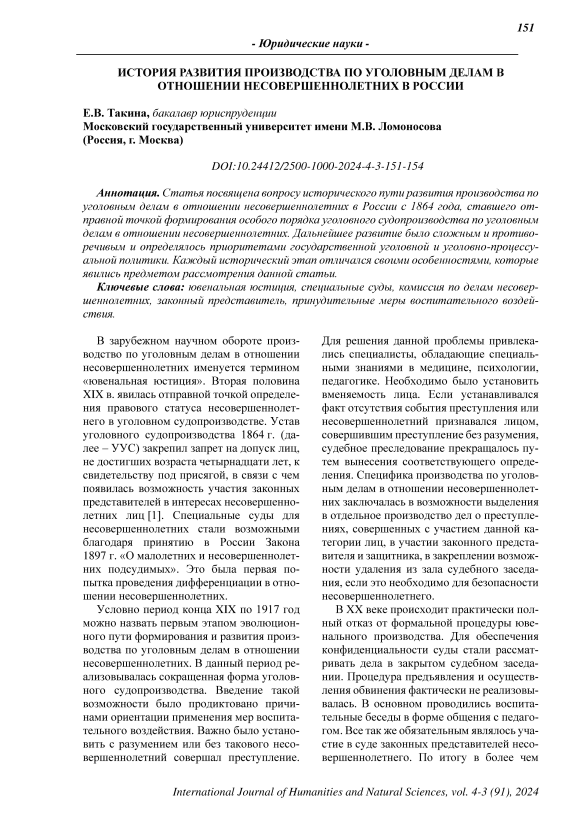 151

- Юридические науки -

ИСТОРИЯ РАЗВИТИЯ ПРОИЗВОДСТВА ПО УГОЛОВНЫМ ДЕЛАМ В ОТНОШЕНИИ НЕСОВЕРШЕННОЛЕТНИХ В РОССИИ

Е.В. Такина, бакалавр юриспруденции
Московский государственный университет имени М.В. Ломоносова
(Россия, г. Москва)

DOI:10.24412/2500-1000-2024-4-3-151-154

Аннотация. Статья посвящена вопросу исторического пути развития производства по уголовным делам в отношении несовершеннолетних в России с 1864 года, ставшего отправной точкой формирования особого порядка уголовного судопроизводства по уголовным делам в отношении несовершеннолетних. Дальнейшее развитие было сложным и противоречивым и определялось приоритетами государственной уголовной и уголовно-процессуальной политики. Каждый исторический этап отличался своими особенностями, которые явились предметом рассмотрения данной статьи.

Ключевые слова: ювенальная юстиция, специальные суды, комиссия по делам несовершеннолетних, законный представитель, принудительные меры воспитательного воздействия.

В зарубежном научном обороте производство по уголовным делам в отношении несовершеннолетних именуется термином «ювенальная юстиция». Вторая половина XIX в. явилась отправной точкой определения правового статуса несовершеннолетнего в уголовном судопроизводстве. Устав уголовного судопроизводства 1864 г. (далее – УУС) закрепил запрет на допуск лиц, не достигших возраста четырнадцати лет, к свидетельству под присягой, в связи с чем появилась возможность участия законных представителей в интересах несовершеннолетних лиц [1]. Специальные суды для несовершеннолетних стали возможными благодаря принятию в России Закона 1897 г. «О малолетних и несовершеннолетних подсудимых». Это была первая попытка проведения дифференциации в отношении несовершеннолетних.

Условно период конца XIX по 1917 год можно назвать первым этапом эволюционного пути формирования и развития производства по уголовным делам в отношении несовершеннолетних. В данный период реализовывалась сокращенная форма уголовного судопроизводства. Введение такой возможности было продиктовано причинами ориентации применения мер воспитательного воздействия. Важно было установить с разумением или без такового несовершеннолетний совершал преступление. Для решения данной проблемы привлекались специалисты, обладающие специальными знаниями в медицине, психологии, педагогике. Необходимо было установить вменяемость лица. Если устанавливался факт отсутствия события преступления или несовершеннолетний признавался лицом, совершившим преступление без разумения, судебное преследование прекращалось путем вынесения соответствующего определения. Специфика производства по уголовным делам в отношении несовершеннолетних заключалась в возможности выделения в отдельное производство дел о преступлениях, совершенных с участием данной категории лиц, в участии законного представителя и защитника, в закреплении возможности удаления из зала судебного заседания, если это необходимо для безопасности несовершеннолетнего.

В XX веке происходит практически полный отказ от формальной процедуры ювенального производства. Для обеспечения конфиденциальности суды стали рассматривать дела в закрытом судебном заседании. Процедура предъявления и осуществления обвинения фактически не реализовывалась. В основном проводились воспитательные беседы в форме общения с педагогом. Все так же обязательным являлось участие в суде законных представителей несовершеннолетнего. По итогу в более чем

International Journal of Humanities and Natural Sciences, vol. 4-3 (91), 2024